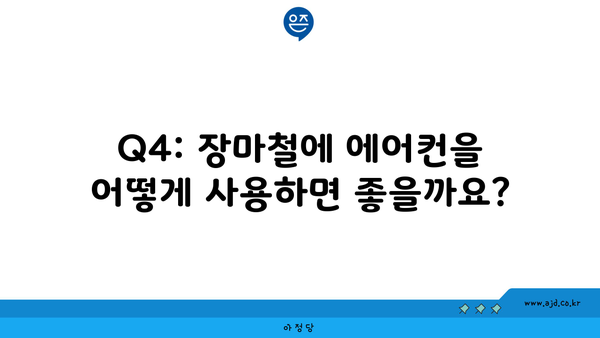 은즈

Q4: 장마철에 에어컨을
어떻게 사용하면 좋을까요?

www.ajd.co.kr

아정당